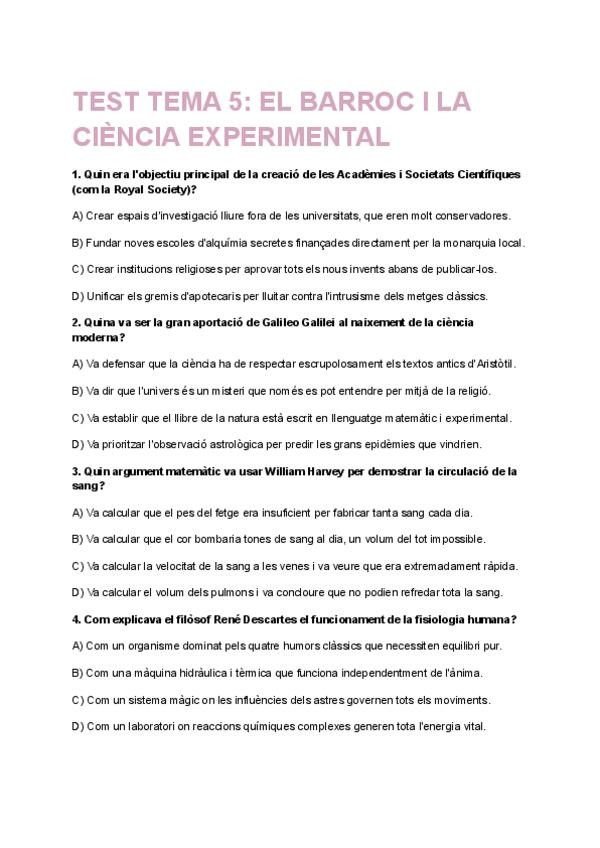 TEST TEMA 5: EL BARROC I LA CIÈNCIA EXPERIMENTAL

1. Quin era l'objectiu principal de la creació de les Acadèmies i Societats Científiques (com la Royal Society)?

A) Crear espais d'investigació lliure fora de les universitats, que eren molt conservadores.

B) Fundar noves escoles d'alquímia secretes finançades directament per la monarquia local.

C) Crear institucions religioses per aprovar tots els nous invents abans de publicar-los.

D) Unificar els gremis d'apotecaris per lluitar contra l'intrusisme dels metges clàssics.

2. Quina va ser la gran aportació de Galileo Galilei al naixement de la ciència moderna?

A) Va defensar que la ciència ha de respectar escrupolosament els textos antics d'Aristòtil.

B) Va dir que l'univers és un misteri que només es pot entendre per mitjà de la religió.

C) Va establir que el llibre de la natura està escrit en llenguatge matemàtic i experimental.

D) Va prioritzar l'observació astrològica per predir les grans epidèmies que vindrien.

3. Quin argument matemàtic va usar William Harvey per demostrar la circulació de la sang?

A) Va calcular que el pes del fetge era insuficient per fabricar tanta sang cada dia.

B) Va calcular que el cor bombaria tones de sang al dia, un volum del tot impossible.

C) Va calcular la velocitat de la sang a les venes i va veure que era extremadament ràpida.

D) Va calcular el volum dels pulmons i va concloure que no podien refredar tota la sang.

4. Com explicava el filòsof René Descartes el funcionament de la fisiologia humana?

A) Com un organisme dominat pels quatre humors clàssics que necessiten equilibri pur.

B) Com una màquina hidràulica i tèrmica que funciona independentment de l'ànima.

C) Com un sistema màgic on les influències dels astres governen tots els moviments.

D) Com un laboratori on reaccions químiques complexes generen tota l'energia vital.